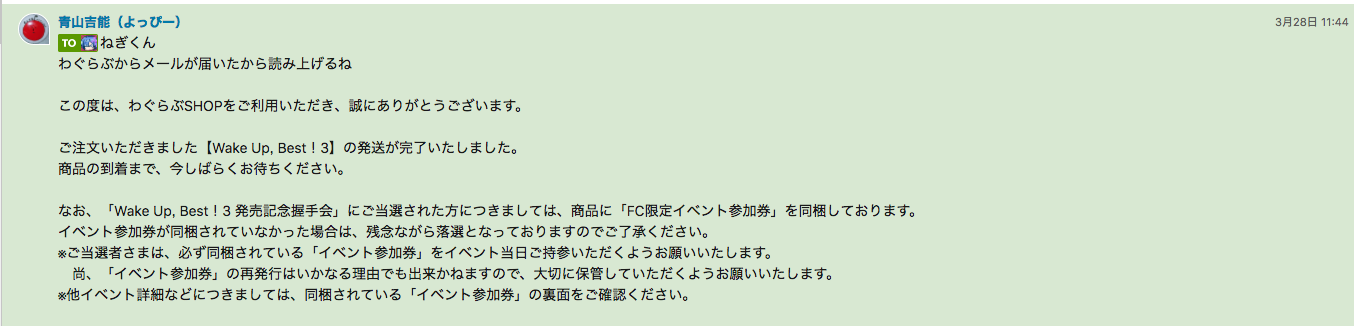 青山吉能（よっぴー）
3月28日 11:44
TO ねぎくん
わぐらぶからメールが届いたから読み上げるね

この度は、わぐらぶSHOPをご利用いただき、誠にありがとうございます。

ご注文いただきました【Wake Up, Best！3】の発送が完了いたしました。
商品の到着まで、今しばらくお待ちください。

なお、「Wake Up, Best！3 発売記念握手会」にご当選された方につきましては、商品に「FC限定イベント参加券」を同梱しております。
イベント参加券が同梱されていなかった場合は、残念ながら落選となっておりますのでご了承ください。
※ご当選者さまは、必ず同梱されている「イベント参加券」をイベント当日ご持参いただくようお願いいたします。
尚、「イベント参加券」の再発行はいかなる理由でも出来かねますので、大切に保管していただくようお願いいたします。
※他イベント詳細などにつきましては、同梱されている「イベント参加券」の裏面をご確認ください。